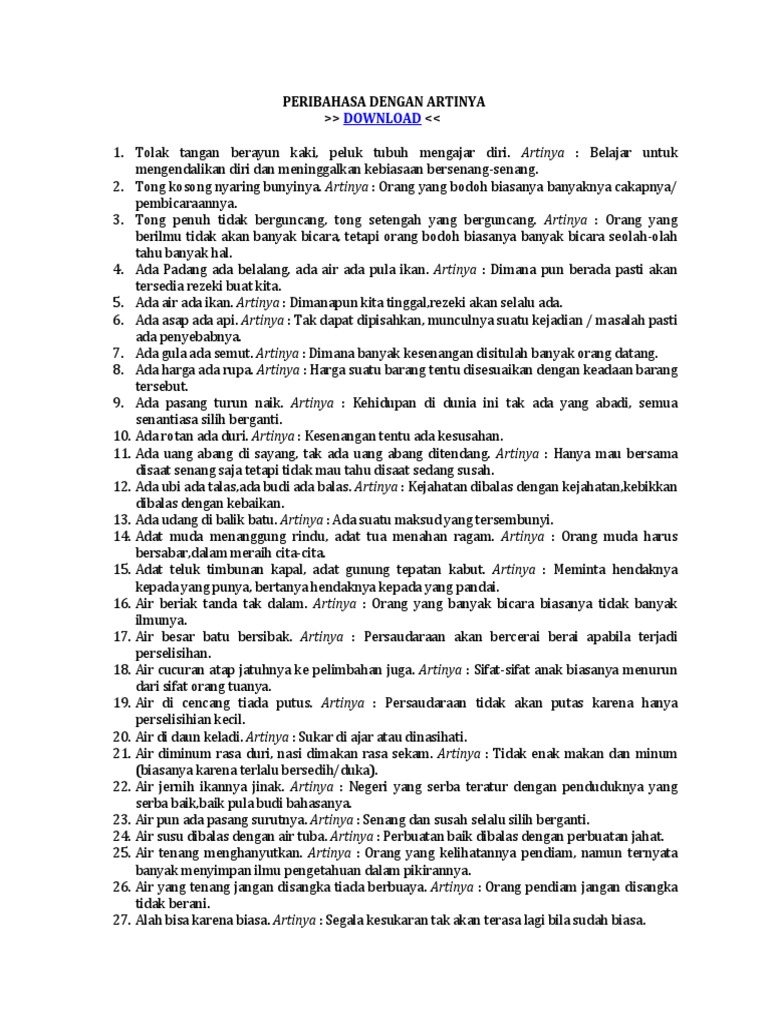 PERIBAHASA DENGAN ARTINYA
>> DOWNLOAD <<

1. Tolak tangan berayun kaki, peluk tubuh mengajar diri. Artinya : Belajar untuk mengendalikan diri dan meninggalkan kebiasaan bersenang-senang.
2. Tong kosong nyaring bunyinya. Artinya : Orang yang bodoh biasanya banyaknya cakapnya/ pembicaraannya.
3. Tong penuh tidak berguncang, tong setengah yang berguncang. Artinya : Orang yang berilmu tidak akan banyak bicara, tetapi orang bodoh biasanya banyak bicara seolah-olah tahu banyak hal.
4. Ada Padang ada belalang, ada air ada pula ikan. Artinya : Dimana pun berada pasti akan tersedia rezeki buat kita.
5. Ada air ada ikan. Artinya : Dimanapun kita tinggal,rezeki akan selalu ada.
6. Ada asap ada api. Artinya : Tak dapat dipisahkan, munculnya suatu kejadian / masalah pasti ada penyebabnya.
7. Ada gula ada semut. Artinya : Dimana banyak kesenangan disitulah banyak orang datang.
8. Ada harga ada rupa. Artinya : Harga suatu barang tentu disesuaikan dengan keadaan barang tersebut.
9. Ada pasang turun naik. Artinya : Kehidupan di dunia ini tak ada yang abadi, semua senantiasa silih berganti.
10. Ada rotan ada duri. Artinya : Kesenangan tentu ada kesusahan.
11. Ada uang abang di sayang, tak ada uang abang ditendang. Artinya : Hanya mau bersama disaat senang saja tetapi tidak mau tahu disaat sedang susah.
12. Ada ubi ada talas,ada budi ada balas. Artinya : Kejahatan dibalas dengan kejahatan,kebikkan dibalas dengan kebaikan.
13. Ada udang di balik batu. Artinya : Ada suatu maksud yang tersembunyi.
14. Adat muda menanggung rindu, adat tua menahan ragam. Artinya : Orang muda harus bersabar,dalam meraih cita-cita.
15. Adat teluk timbunan kapal, adat gunung tepatan kabut. Artinya : Meminta hendaknya kepada yang punya, bertanya hendaknya kepada yang pandai.
16. Air beriak tanda tak dalam. Artinya : Orang yang banyak bicara biasanya tidak banyak ilmunya.
17. Air besar batu bersibak. Artinya : Persaudaraan akan bercerai berai apabila terjadi perselisihan.
18. Air cucuran atap jatuhnya ke pelimbahan juga. Artinya : Sifat-sifat anak biasanya menurun dari sifat orang tuanya.
19. Air di cencang tiada putus. Artinya : Persaudaraan tidak akan putas karena hanya perselisihian kecil.
20. Air di daun keladi. Artinya : Sukar di ajar atau dinasihati.
21. Air diminum rasa duri, nasi dimakan rasa sekam. Artinya : Tidak enak makan dan minum (biasanya karena terlalu bersedih/duka).
22. Air jernih ikannya jinak. Artinya : Negeri yang serba teratur dengan penduduknya yang serba baik,baik pula budi bahasanya.
23. Air pun ada pasang surutnya. Artinya : Senang dan susah selalu silih berganti.
24. Air susu dibalas dengan air tuba. Artinya : Perbuatan baik dibalas dengan perbuatan jahat.
25. Air tenang menghanyutkan. Artinya : Orang yang kelihatannya pendiam, namun ternyata banyak menyimpan ilmu pengetahuan dalam pikirannya.
26. Air yang tenang jangan disangka tiada berbuaya. Artinya : Orang pendiam jangan disangka tidak berani.
27. Alah bisa karena biasa. Artinya : Segala kesukaran tak akan terasa lagi bila sudah biasa.